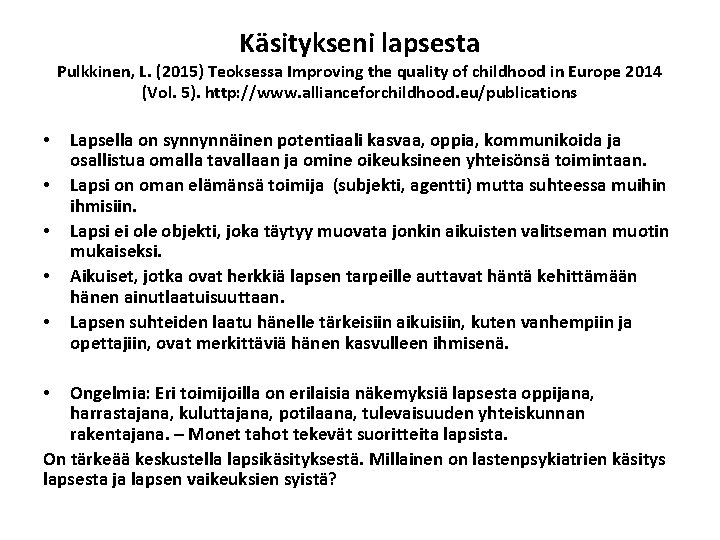 Käsitykseni lapsesta

Pulkkinen, L. (2015) Teoksessa Improving the quality of childhood in Europe 2014 (Vol. 5). http://www.allianceforchildhood.eu/publications

• Lapsella on synnynnäinen potentiaali kasvaa, oppia, kommunikoida ja osallistua omalla tavallaan ja omine oikeuksineen yhteisönsä toimintaan.
• Lapsi on oman elämänsä toimija (subjekti, agentti) mutta suhteessa muihin ihmisiin.
• Lapsi ei ole objekti, joka täytyy muovata jonkin aikuisten valitseman muotin mukaiseksi.
• Aikuiset, jotka ovat herkkiä lapsen tarpeille auttavat häntä kehittämään hänen ainutlaatuisuuttaan.
• Lapsen suhteiden laatu hänelle tärkeisiin aikuisiin, kuten vanhempiin ja opettajiin, ovat merkittäviä hänen kasvulleen ihmisenä.

• Ongelmia: Eri toimijoilla on erilaisia näkemyksiä lapsesta oppijana, harrastajana, kuluttajana, potilaana, tulevaisuuden yhteiskunnan rakentajana. – Monet tahot tekevät suoritteita lapsista.

On tärkeää keskustella lapsikäsityksestä. Millainen on lastenpsykiatrien käsitys lapsesta ja lapsen vaikeuksien syistä?